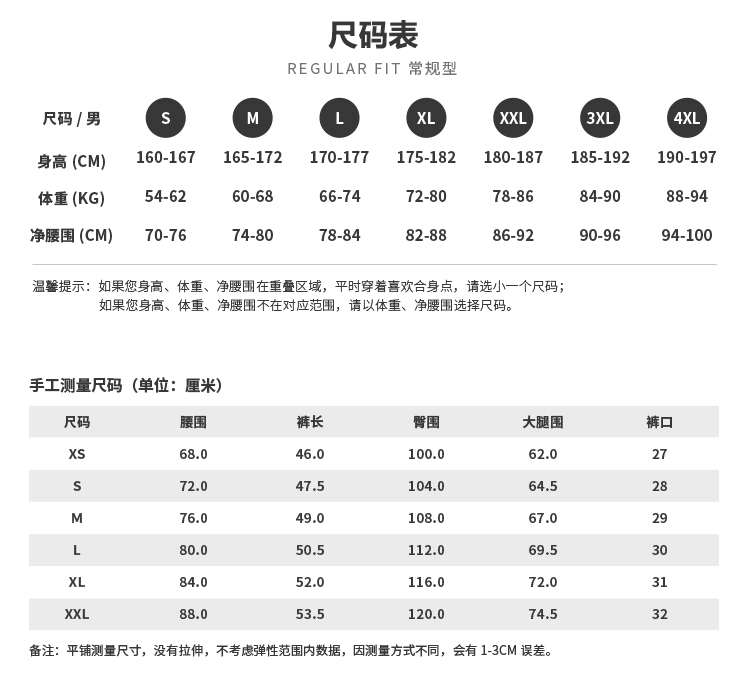 尺码表

REGULAR FIT 常规型

| 尺码 / 男 | S | M | L | XL | XXL | 3XL | 4XL |
|---|---|---|---|---|---|---|---|
| 身高 (CM) | 160-167 | 165-172 | 170-177 | 175-182 | 180-187 | 185-192 | 190-197 |
| 体重 (KG) | 54-62 | 60-68 | 66-74 | 72-80 | 78-86 | 84-90 | 88-94 |
| 净腰围 (CM) | 70-76 | 74-80 | 78-84 | 82-88 | 86-92 | 90-96 | 94-100 |

温馨提示：如果您身高、体重、净腰围在重叠区域，平时穿着喜欢合身点，请选小一个尺码；
如果您身高、体重、净腰围不在对应范围，请以体重、净腰围选择尺码。

手工测量尺码（单位：厘米）

| 尺码 | 腰围 | 裤长 | 臀围 | 大腿围 | 裤口 |
|---|---|---|---|---|---|
| XS | 68.0 | 46.0 | 100.0 | 62.0 | 27 |
| S | 72.0 | 47.5 | 104.0 | 64.5 | 28 |
| M | 76.0 | 49.0 | 108.0 | 67.0 | 29 |
| L | 80.0 | 50.5 | 112.0 | 69.5 | 30 |
| XL | 84.0 | 52.0 | 116.0 | 72.0 | 31 |
| XXL | 88.0 | 53.5 | 120.0 | 74.5 | 32 |

备注：平铺测量尺寸，没有拉伸，不考虑弹性范围内数据，因测量方式不同，会有 1-3CM 误差。